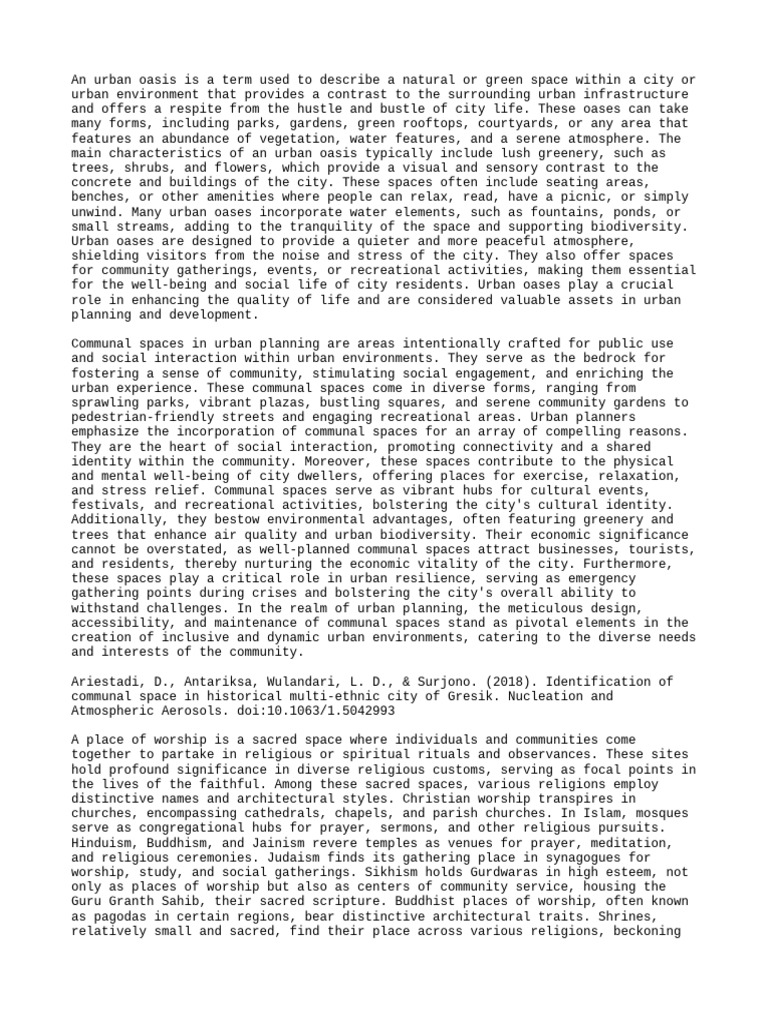 An urban oasis is a term used to describe a natural or green space within a city or urban environment that provides a contrast to the surrounding urban infrastructure and offers a respite from the hustle and bustle of city life. These oases can take many forms, including parks, gardens, green rooftops, courtyards, or any area that features an abundance of vegetation, water features, and a serene atmosphere. The main characteristics of an urban oasis typically include lush greenery, such as trees, shrubs, and flowers, which provide a visual and sensory contrast to the concrete and buildings of the city. These spaces often include seating areas, benches, or other amenities where people can relax, read, have a picnic, or simply unwind. Many urban oases incorporate water elements, such as fountains, ponds, or small streams, adding to the tranquility of the space and supporting biodiversity. Urban oases are designed to provide a quieter and more peaceful atmosphere, shielding visitors from the noise and stress of the city. They also offer spaces for community gatherings, events, or recreational activities, making them essential for the well-being and social life of city residents. Urban oases play a crucial role in enhancing the quality of life and are considered valuable assets in urban planning and development.

Communal spaces in urban planning are areas intentionally crafted for public use and social interaction within urban environments. They serve as the bedrock for fostering a sense of community, stimulating social engagement, and enriching the urban experience. These communal spaces come in diverse forms, ranging from sprawling parks, vibrant plazas, bustling squares, and serene community gardens to pedestrian-friendly streets and engaging recreational areas. Urban planners emphasize the incorporation of communal spaces for an array of compelling reasons. They are the heart of social interaction, promoting connectivity and a shared identity within the community. Moreover, these spaces contribute to the physical and mental well-being of city dwellers, offering places for exercise, relaxation, and stress relief. Communal spaces serve as vibrant hubs for cultural events, festivals, and recreational activities, bolstering the city's cultural identity. Additionally, they bestow environmental advantages, often featuring greenery and trees that enhance air quality and urban biodiversity. Their economic significance cannot be overstated, as well-planned communal spaces attract businesses, tourists, and residents, thereby nurturing the economic vitality of the city. Furthermore, these spaces play a critical role in urban resilience, serving as emergency gathering points during crises and bolstering the city's overall ability to withstand challenges. In the realm of urban planning, the meticulous design, accessibility, and maintenance of communal spaces stand as pivotal elements in the creation of inclusive and dynamic urban environments, catering to the diverse needs and interests of the community.

Ariestadi, D., Antariksa, Wulandari, L. D., & Surjono. (2018). Identification of communal space in historical multi-ethnic city of Gresik. Nucleation and Atmospheric Aerosols. doi:10.1063/1.5042993

A place of worship is a sacred space where individuals and communities come together to partake in religious or spiritual rituals and observances. These sites hold profound significance in diverse religious customs, serving as focal points in the lives of the faithful. Among these sacred spaces, various religions employ distinctive names and architectural styles. Christian worship transpires in churches, encompassing cathedrals, chapels, and parish churches. In Islam, mosques serve as congregational hubs for prayer, sermons, and other religious pursuits. Hinduism, Buddhism, and Jainism revere temples as venues for prayer, meditation, and religious ceremonies. Judaism finds its gathering place in synagogues for worship, study, and social gatherings. Sikhism holds Gurdwaras in high esteem, not only as places of worship but also as centers of community service, housing the Guru Granth Sahib, their sacred scripture. Buddhist places of worship, often known as pagodas in certain regions, bear distinctive architectural traits. Shrines, relatively small and sacred, find their place across various religions, beckoning